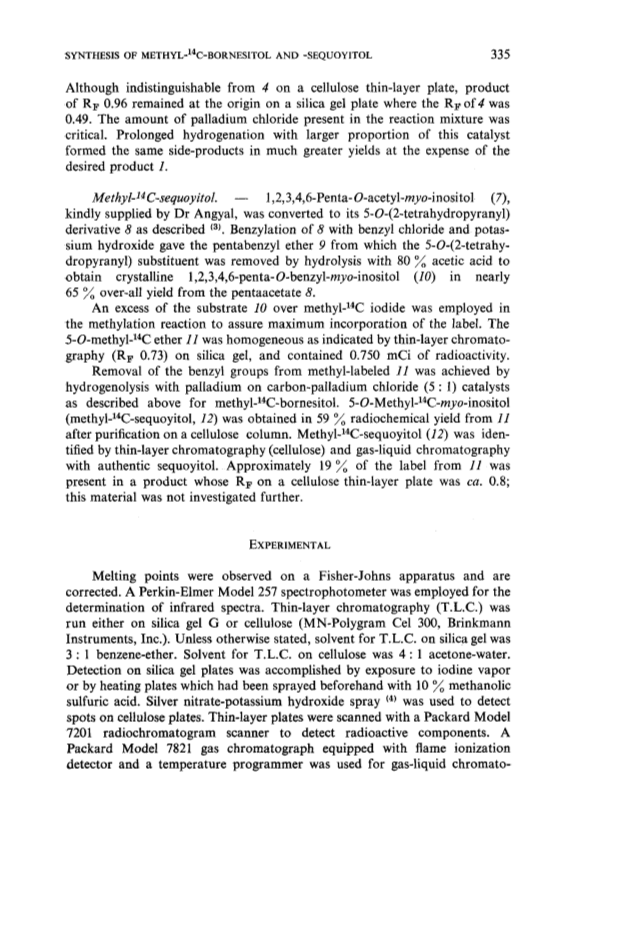 SYNTHESIS OF METHYL-$^{14}$C-BORNESITOL AND -SEQUOYITOL 335

Although indistinguishable from 4 on a cellulose thin-layer plate, product of $R_F$ 0.96 remained at the origin on a silica gel plate where the $R_F$ of 4 was 0.49. The amount of palladium chloride present in the reaction mixture was critical. Prolonged hydrogenation with larger proportion of this catalyst formed the same side-products in much greater yields at the expense of the desired product 1.

Methyl-$^{14}$C-sequoyitol. — 1,2,3,4,6-Penta-O-acetyl-myo-inositol (7), kindly supplied by Dr Angyal, was converted to its 5-O-(2-tetrahydropyranyl) derivative 8 as described $^{(3)}$. Benzylation of 8 with benzyl chloride and potassium hydroxide gave the pentabenzyl ether 9 from which the 5-O-(2-tetrahydropyranyl) substituent was removed by hydrolysis with 80 % acetic acid to obtain crystalline 1,2,3,4,6-penta-O-benzyl-myo-inositol (10) in nearly 65 % over-all yield from the pentaacetate 8.

An excess of the substrate 10 over methyl-$^{14}$C iodide was employed in the methylation reaction to assure maximum incorporation of the label. The 5-O-methyl-$^{14}$C ether 11 was homogeneous as indicated by thin-layer chromatography ($R_F$ 0.73) on silica gel, and contained 0.750 mCi of radioactivity.

Removal of the benzyl groups from methyl-labeled 11 was achieved by hydrogenolysis with palladium on carbon-palladium chloride (5 : 1) catalysts as described above for methyl-$^{14}$C-bornesitol. 5-O-Methyl-$^{14}$C-myo-inositol (methyl-$^{14}$C-sequoyitol, 12) was obtained in 59 % radiochemical yield from 11 after purification on a cellulose column. Methyl-$^{14}$C-sequoyitol (12) was identified by thin-layer chromatography (cellulose) and gas-liquid chromatography with authentic sequoyitol. Approximately 19 % of the label from 11 was present in a product whose $R_F$ on a cellulose thin-layer plate was ca. 0.8; this material was not investigated further.

EXPERIMENTAL

Melting points were observed on a Fisher-Johns apparatus and are corrected. A Perkin-Elmer Model 257 spectrophotometer was employed for the determination of infrared spectra. Thin-layer chromatography (T.L.C.) was run either on silica gel G or cellulose (MN-Polygram Cel 300, Brinkmann Instruments, Inc.). Unless otherwise stated, solvent for T.L.C. on silica gel was 3 : 1 benzene-ether. Solvent for T.L.C. on cellulose was 4 : 1 acetone-water. Detection on silica gel plates was accomplished by exposure to iodine vapor or by heating plates which had been sprayed beforehand with 10 % methanolic sulfuric acid. Silver nitrate-potassium hydroxide spray $^{(4)}$ was used to detect spots on cellulose plates. Thin-layer plates were scanned with a Packard Model 7201 radiochromatogram scanner to detect radioactive components. A Packard Model 7821 gas chromatograph equipped with flame ionization detector and a temperature programmer was used for gas-liquid chromato-